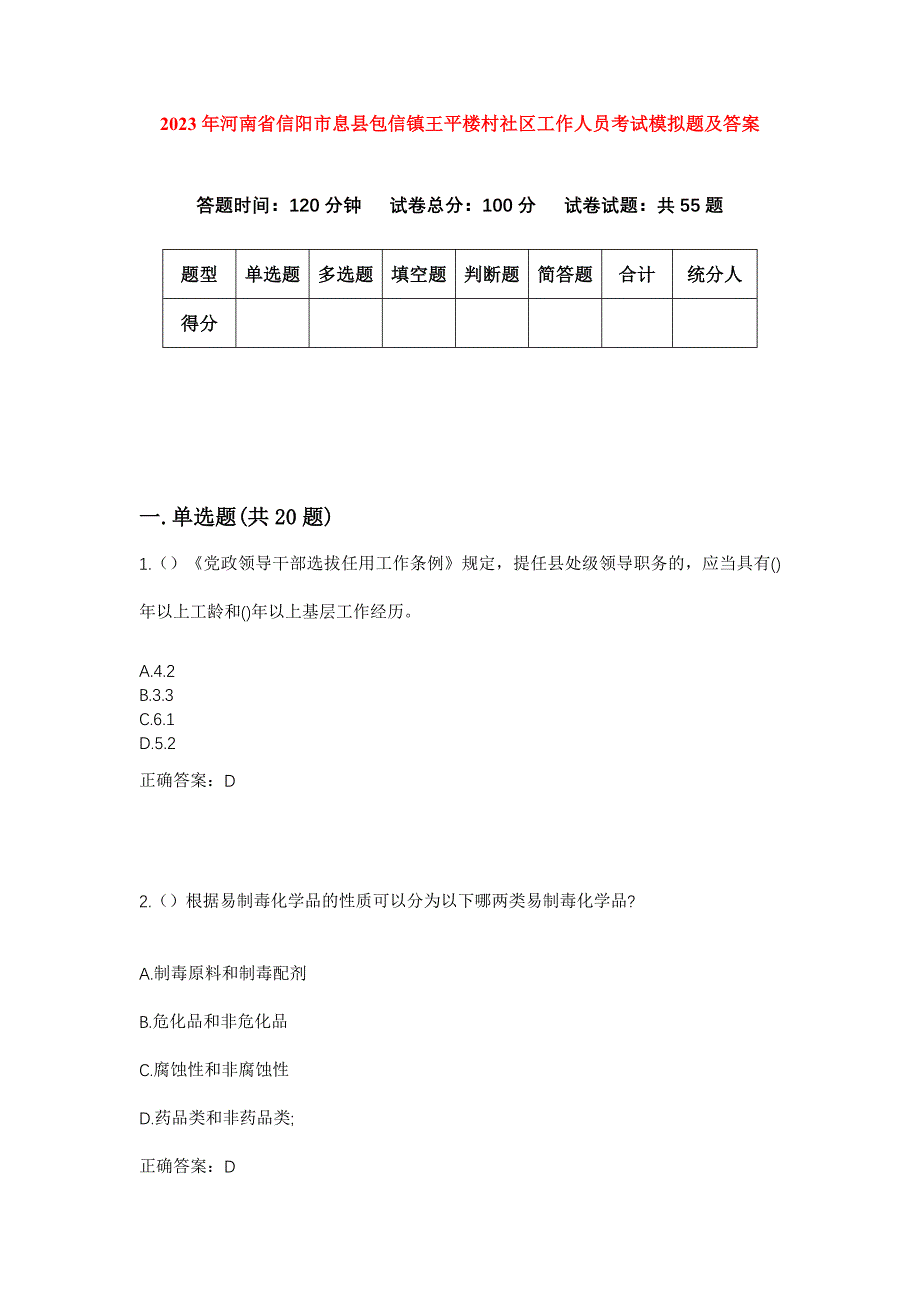 2023年河南省信阳市息县包信镇王平楼村社区工作人员考试模拟题及答案

答题时间：120分钟　试卷总分：100分　试卷试题：共55题

| 题型 | 单选题 | 多选题 | 填空题 | 判断题 | 简答题 | 合计 | 统分人 |
|---|---|---|---|---|---|---|---|
| 得分 | | | | | | | |

一.单选题(共20题)

1.()《党政领导干部选拔任用工作条例》规定，提任县处级领导职务的，应当具有()年以上工龄和()年以上基层工作经历。

A.4.2
B.3.3
C.6.1
D.5.2

正确答案：D

2.()根据易制毒化学品的性质可以分为以下哪两类易制毒化学品?

A.制毒原料和制毒配剂

B.危化品和非危化品

C.腐蚀性和非腐蚀性

D.药品类和非药品类;

正确答案：D